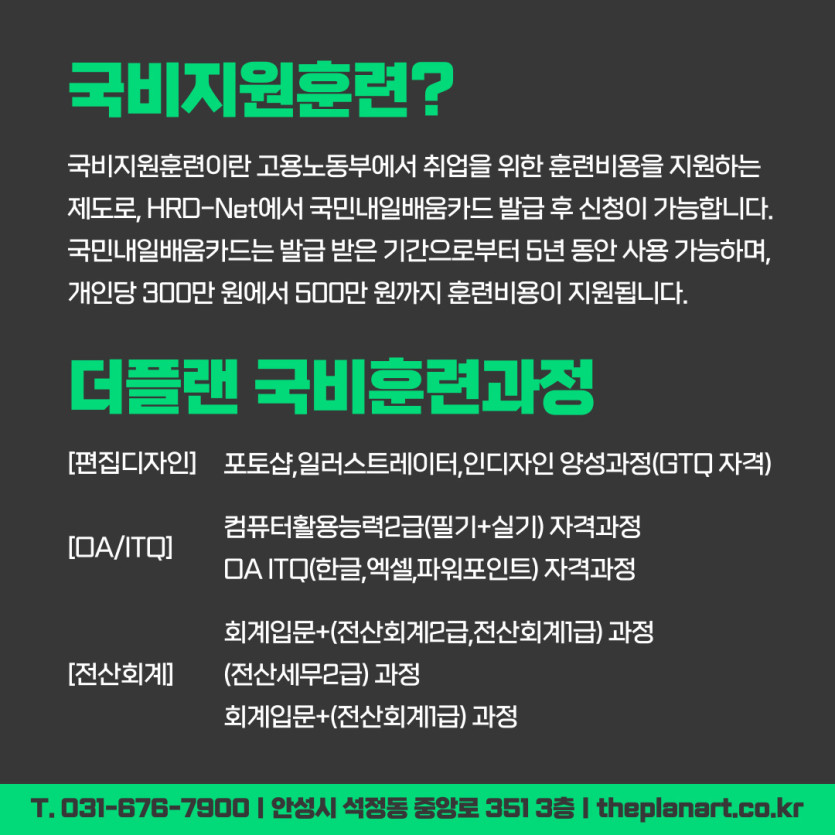 국비지원훈련?

국비지원훈련이란 고용노동부에서 취업을 위한 훈련비용을 지원하는 제도로, HRD-Net에서 국민내일배움카드 발급 후 신청이 가능합니다. 국민내일배움카드는 발급 받은 기간으로부터 5년 동안 사용 가능하며, 개인당 300만 원에서 500만 원까지 훈련비용이 지원됩니다.

더플랜 국비훈련과정

[편집디자인] 포토샵,일러스트레이터,인디자인 양성과정(GTQ 자격)

[OA/ITQ]
컴퓨터활용능력2급(필기+실기) 자격과정
OA ITQ(한글,엑셀,파워포인트) 자격과정

[전산회계]
회계입문+(전산회계2급,전산회계1급) 과정
(전산세무2급) 과정
회계입문+(전산회계1급) 과정

T. 031-676-7900 | 안성시 석정동 중앙로 351 3층 | theplanart.co.kr